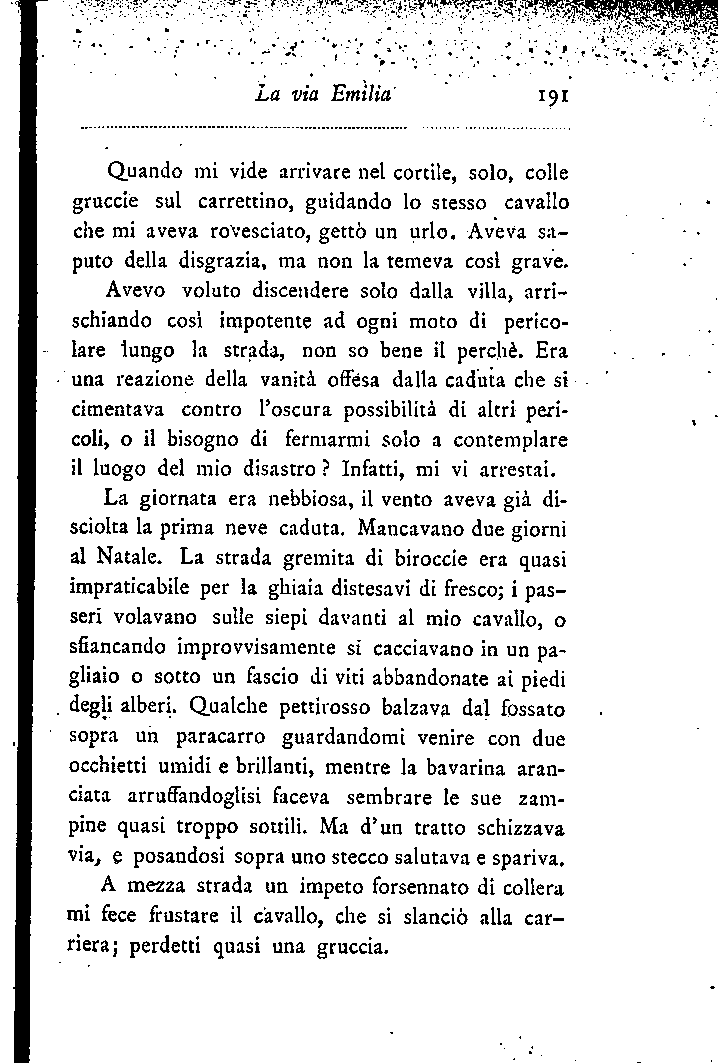 La via Emilia 191

Quando mi vide arrivare nel cortile, solo, colle gruccie sul carrettino, guidando lo stesso cavallo che mi aveva rovesciato, gettò un urlo. Aveva saputo della disgrazia, ma non la temeva così grave.

Avevo voluto discendere solo dalla villa, arrischiando così impotente ad ogni moto di pericolare lungo la strada, non so bene il perchè. Era una reazione della vanità offesa dalla caduta che si cimentava contro l'oscura possibilità di altri pericoli, o il bisogno di fermarmi solo a contemplare il luogo del mio disastro? Infatti, mi vi arrestai.

La giornata era nebbiosa, il vento aveva già disciolta la prima neve caduta. Mancavano due giorni al Natale. La strada gremita di biroccie era quasi impraticabile per la ghiaia distesavi di fresco; i passeri volavano sulle siepi davanti al mio cavallo, o sfiancando improvvisamente si cacciavano in un pagliaio o sotto un fascio di viti abbandonate ai piedi degli alberi. Qualche pettirosso balzava dal fossato sopra un paracarro guardandomi venire con due occhietti umidi e brillanti, mentre la bavarina aranciata arruffandoglisi faceva sembrare le sue zampine quasi troppo sottili. Ma d'un tratto schizzava via, e posandosi sopra uno stecco salutava e spariva.

A mezza strada un impeto forsennato di collera mi fece frustare il cavallo, che si slanciò alla carriera; perdetti quasi una gruccia.